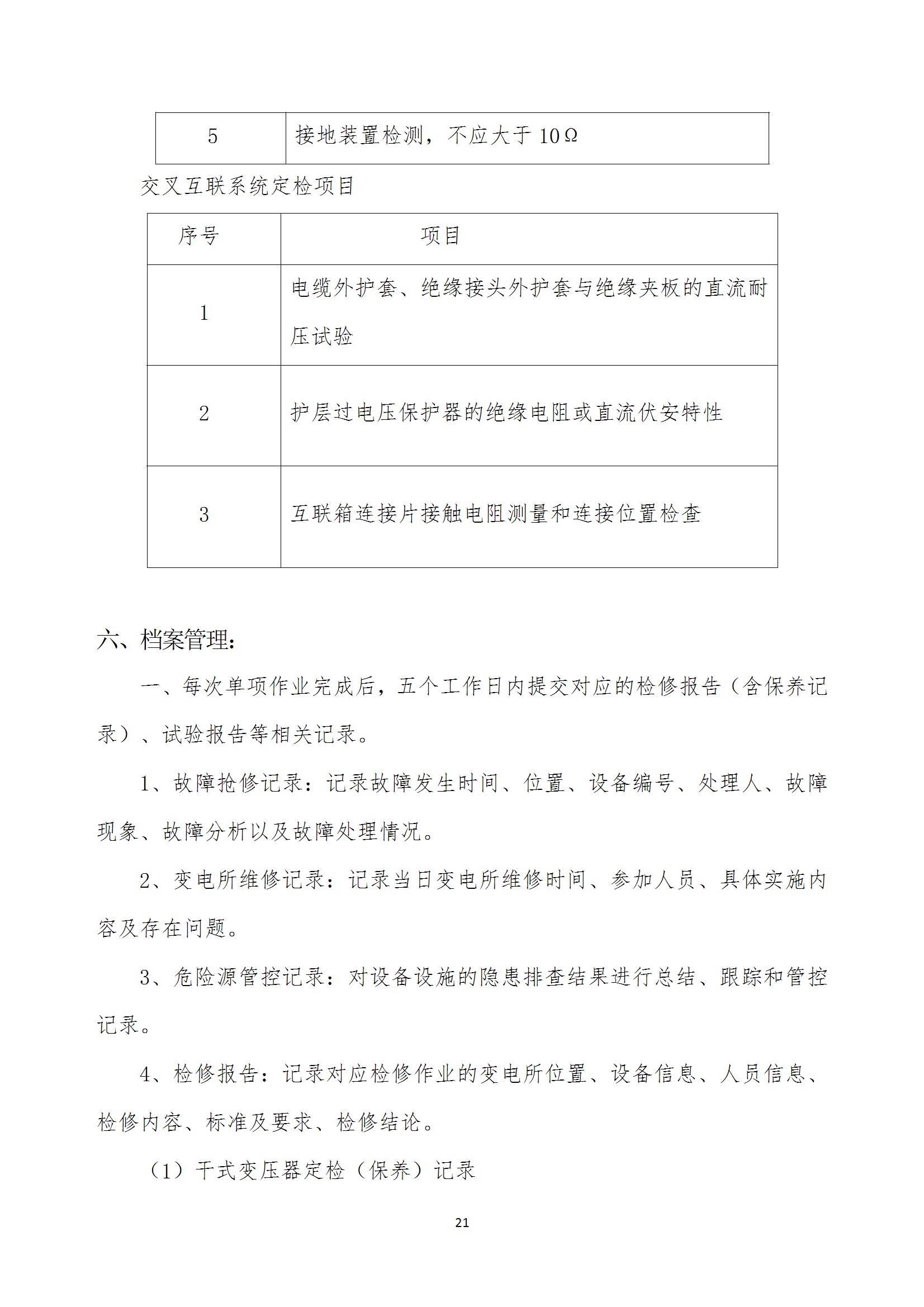 | 5 | 接地装置检测，不应大于 10Ω |
|---|---|

交叉互联系统定检项目

| 序号 | 项目 |
|---|---|
| 1 | 电缆外护套、绝缘接头外护套与绝缘夹板的直流耐压试验 |
| 2 | 护层过电压保护器的绝缘电阻或直流伏安特性 |
| 3 | 互联箱连接片接触电阻测量和连接位置检查 |

六、档案管理:

一、每次单项作业完成后，五个工作日内提交对应的检修报告（含保养记录）、试验报告等相关记录。

1、故障抢修记录：记录故障发生时间、位置、设备编号、处理人、故障现象、故障分析以及故障处理情况。

2、变电所维修记录：记录当日变电所维修时间、参加人员、具体实施内容及存在问题。

3、危险源管控记录：对设备设施的隐患排查结果进行总结、跟踪和管控记录。

4、检修报告：记录对应检修作业的变电所位置、设备信息、人员信息、检修内容、标准及要求、检修结论。

（1）干式变压器定检（保养）记录

21